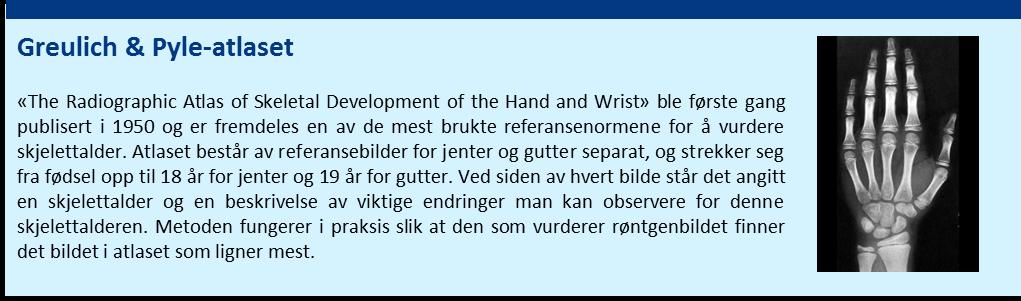 Greulich & Pyle-atlaset

«The Radiographic Atlas of Skeletal Development of the Hand and Wrist» ble første gang publisert i 1950 og er fremdeles en av de mest brukte referansenormene for å vurdere skjelettalder. Atlaset består av referansebilder for jenter og gutter separat, og strekker seg fra fødsel opp til 18 år for jenter og 19 år for gutter. Ved siden av hvert bilde står det angitt en skjelettalder og en beskrivelse av viktige endringer man kan observere for denne skjelettalderen. Metoden fungerer i praksis slik at den som vurderer røntgenbildet finner det bildet i atlaset som ligner mest.